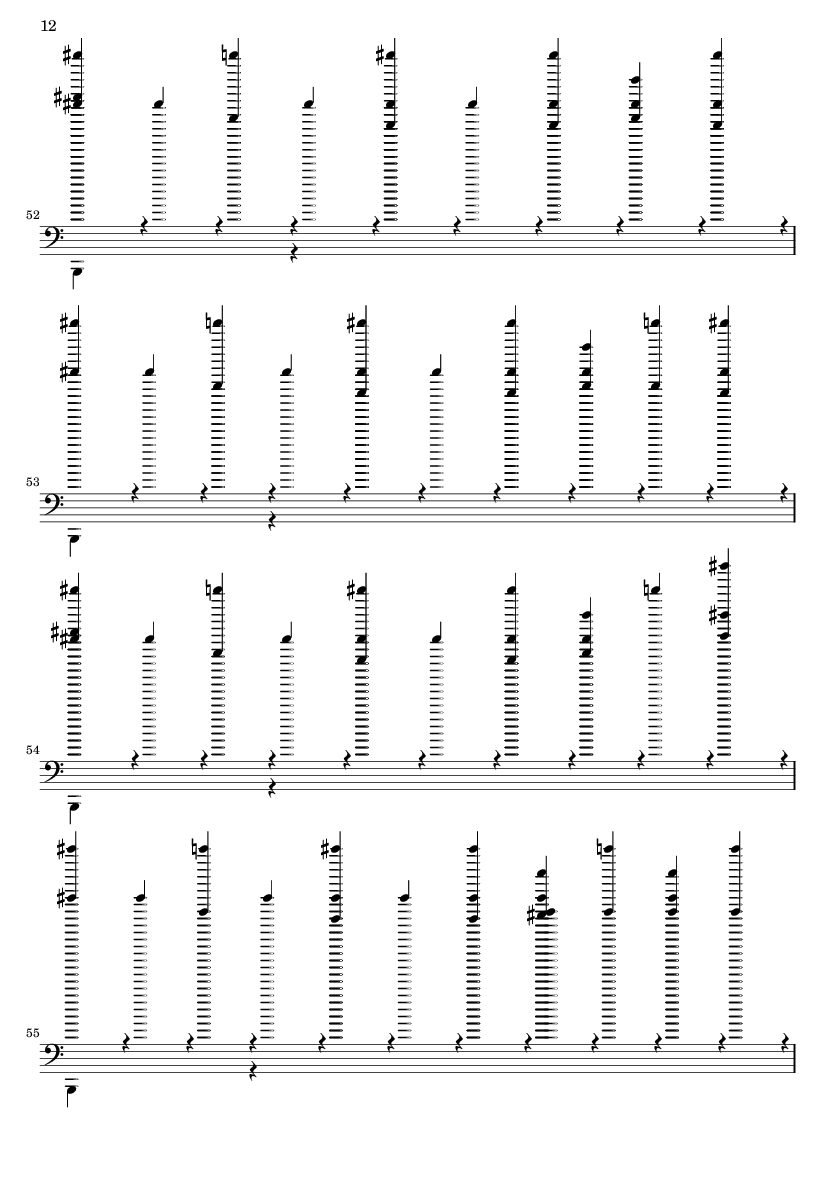 12

52

53

54

55